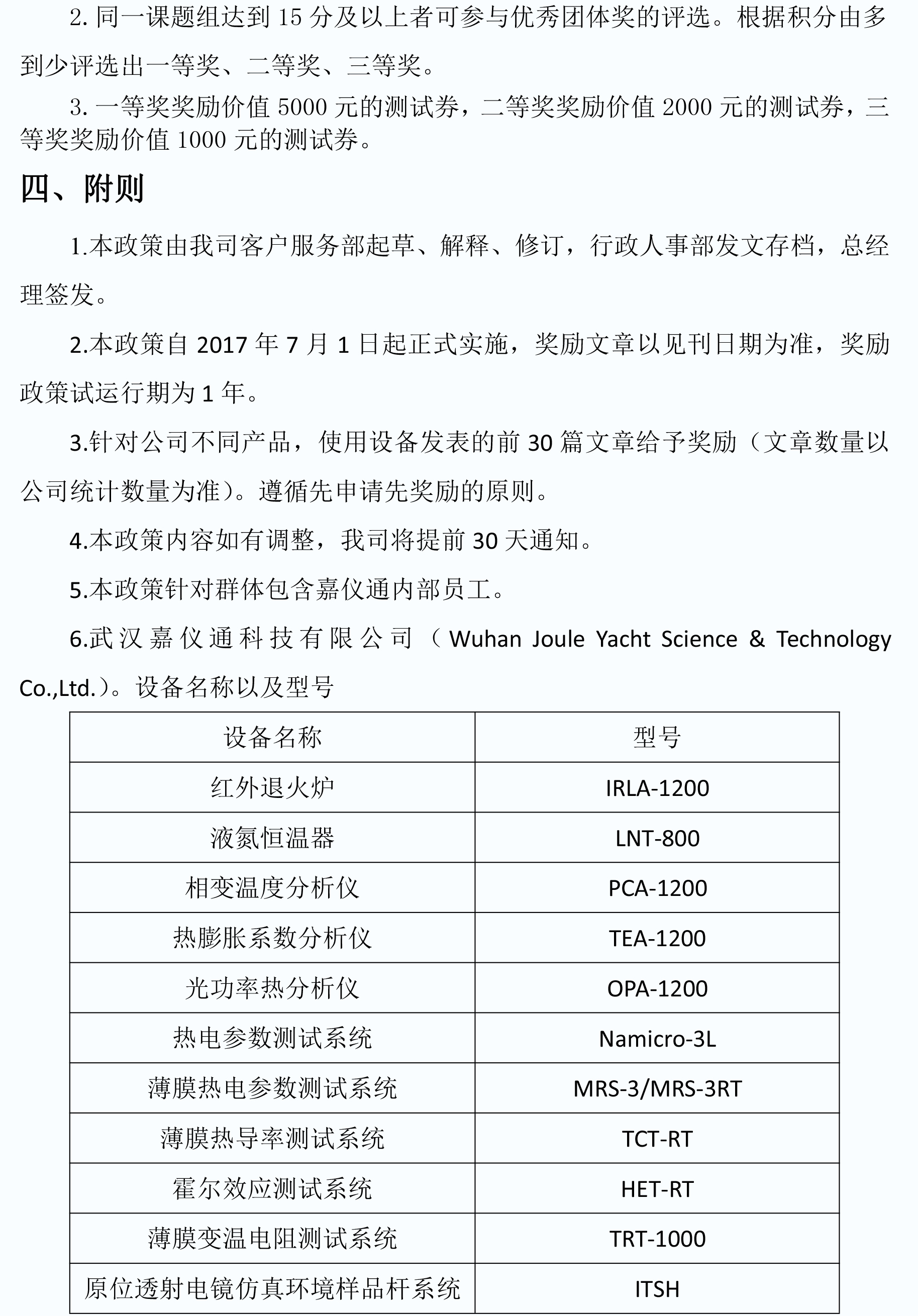 2. 同一课题组达到 15 分及以上者可参与优秀团体奖的评选。根据积分由多到少评选出一等奖、二等奖、三等奖。

3. 一等奖奖励价值 5000 元的测试券，二等奖奖励价值 2000 元的测试券，三等奖奖励价值 1000 元的测试券。

四、附则

1.本政策由我司客户服务部起草、解释、修订，行政人事部发文存档，总经理签发。

2.本政策自 2017 年 7 月 1 日起正式实施，奖励文章以见刊日期为准，奖励政策试运行期为 1 年。

3.针对公司不同产品，使用设备发表的前 30 篇文章给予奖励（文章数量以公司统计数量为准）。遵循先申请先奖励的原则。

4.本政策内容如有调整，我司将提前 30 天通知。

5.本政策针对群体包含嘉仪通内部员工。

6.武汉嘉仪通科技有限公司（Wuhan Joule Yacht Science & Technology Co.,Ltd.）。设备名称以及型号

| 设备名称 | 型号 |
|---|---|
| 红外退火炉 | IRLA-1200 |
| 液氮恒温器 | LNT-800 |
| 相变温度分析仪 | PCA-1200 |
| 热膨胀系数分析仪 | TEA-1200 |
| 光功率热分析仪 | OPA-1200 |
| 热电参数测试系统 | Namicro-3L |
| 薄膜热电参数测试系统 | MRS-3/MRS-3RT |
| 薄膜热导率测试系统 | TCT-RT |
| 霍尔效应测试系统 | HET-RT |
| 薄膜变温电阻测试系统 | TRT-1000 |
| 原位透射电镜仿真环境样品杆系统 | ITSH |